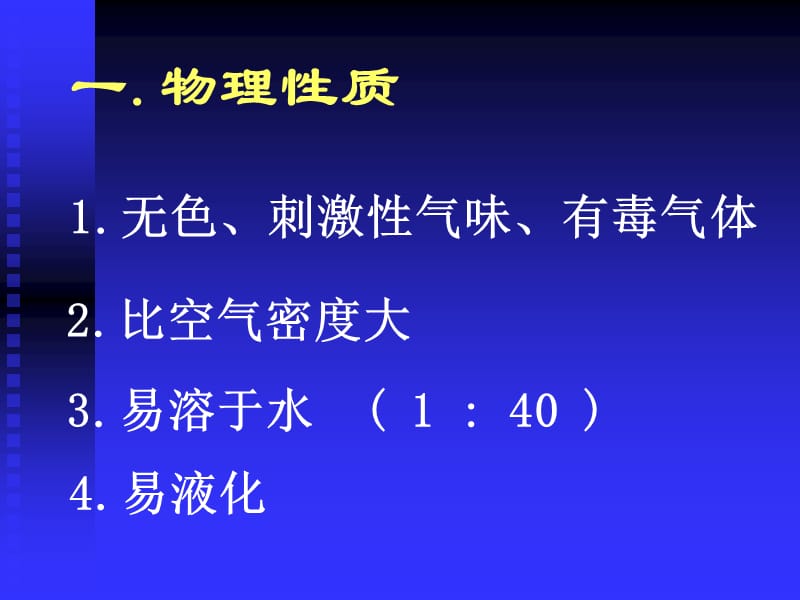 一. 物理性质

1. 无色、刺激性气味、有毒气体

2. 比空气密度大

3. 易溶于水 （ 1 ： 40 ）

4. 易液化